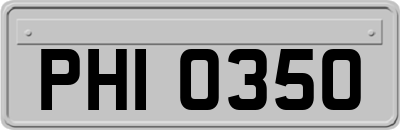 PHI 0350